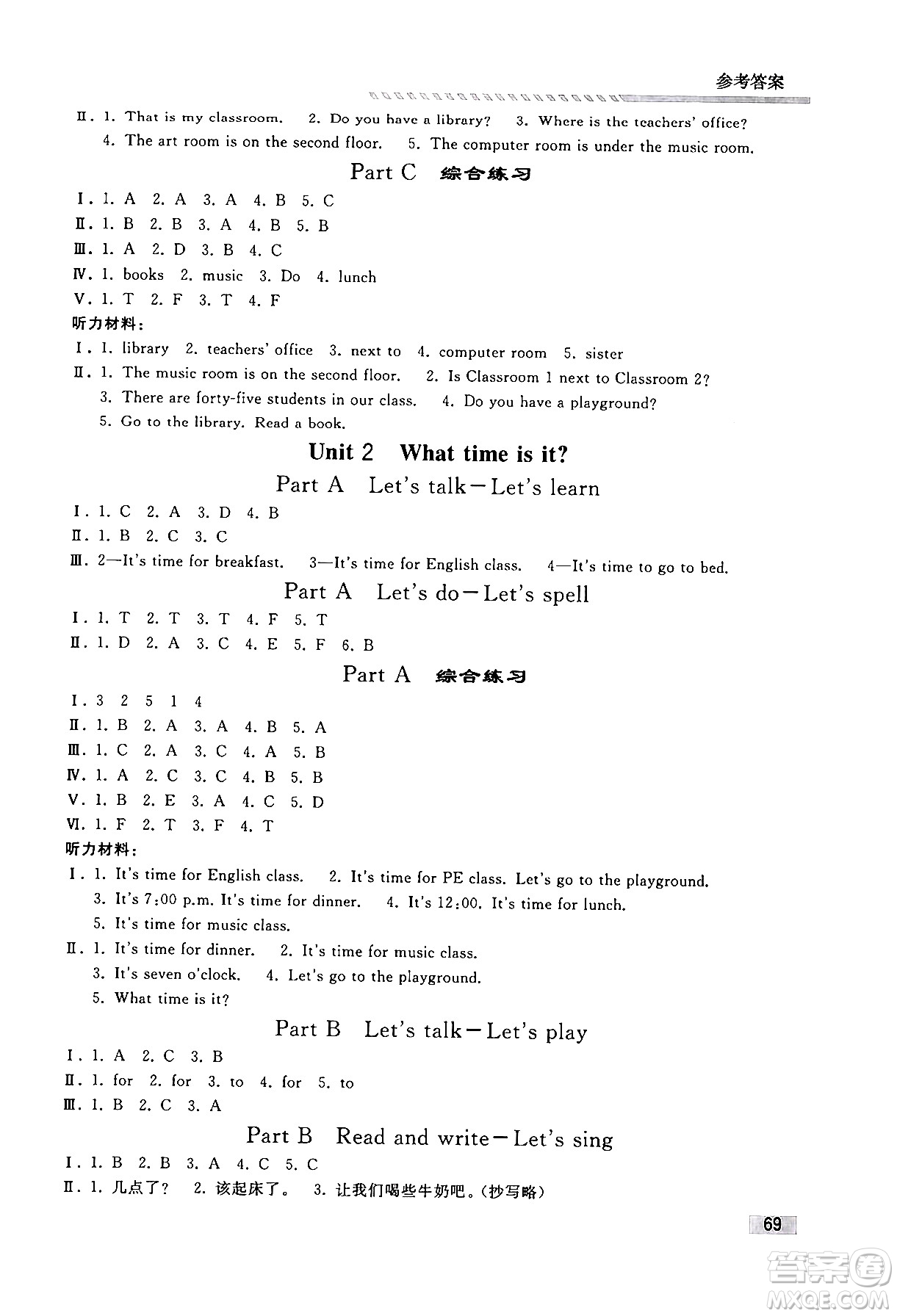 参考答案

Ⅱ. 1. That is my classroom. 2. Do you have a library? 3. Where is the teachers' office?
4. The art room is on the second floor. 5. The computer room is under the music room.

Part C 综合练习

Ⅰ. 1. A 2. A 3. A 4. B 5. C
Ⅱ. 1. B 2. B 3. A 4. B 5. B
Ⅲ. 1. A 2. D 3. B 4. C
Ⅳ. 1. books 2. music 3. Do 4. lunch
Ⅴ. 1. T 2. F 3. T 4. F
听力材料:
Ⅰ. 1. library 2. teachers' office 3. next to 4. computer room 5. sister
Ⅱ. 1. The music room is on the second floor. 2. Is Classroom 1 next to Classroom 2?
3. There are forty-five students in our class. 4. Do you have a playground?
5. Go to the library. Read a book.

Unit 2 What time is it?

Part A Let's talk—Let's learn

Ⅰ. 1. C 2. A 3. D 4. B
Ⅱ. 1. B 2. C 3. C
Ⅲ. 2—It's time for breakfast. 3—It's time for English class. 4—It's time to go to bed.

Part A Let's do—Let's spell

Ⅰ. 1. T 2. T 3. T 4. F 5. T
Ⅱ. 1. D 2. A 3. C 4. E 5. F 6. B

Part A 综合练习

Ⅰ. 3 2 5 1 4
Ⅱ. 1. B 2. A 3. A 4. B 5. A
Ⅲ. 1. C 2. A 3. C 4. A 5. B
Ⅳ. 1. A 2. C 3. C 4. B 5. B
Ⅴ. 1. B 2. E 3. A 4. C 5. D
Ⅵ. 1. F 2. T 3. F 4. T
听力材料:
Ⅰ. 1. It's time for English class. 2. It's time for PE class. Let's go to the playground.
3. It's 7:00 p.m. It's time for dinner. 4. It's 12:00. It's time for lunch.
5. It's time for music class.
Ⅱ. 1. It's time for dinner. 2. It's time for music class.
3. It's seven o'clock. 4. Let's go to the playground.
5. What time is it?

Part B Let's talk—Let's play

Ⅰ. 1. A 2. C 3. B
Ⅱ. 1. for 2. for 3. to 4. for 5. to
Ⅲ. 1. B 2. C 3. A

Part B Read and write—Let's sing

Ⅰ. 1. B 2. B 3. A 4. C 5. C
Ⅱ. 1. 几点了? 2. 该起床了。 3. 让我们喝些牛奶吧。(抄写略)

69

答案圈 MXQE.COM